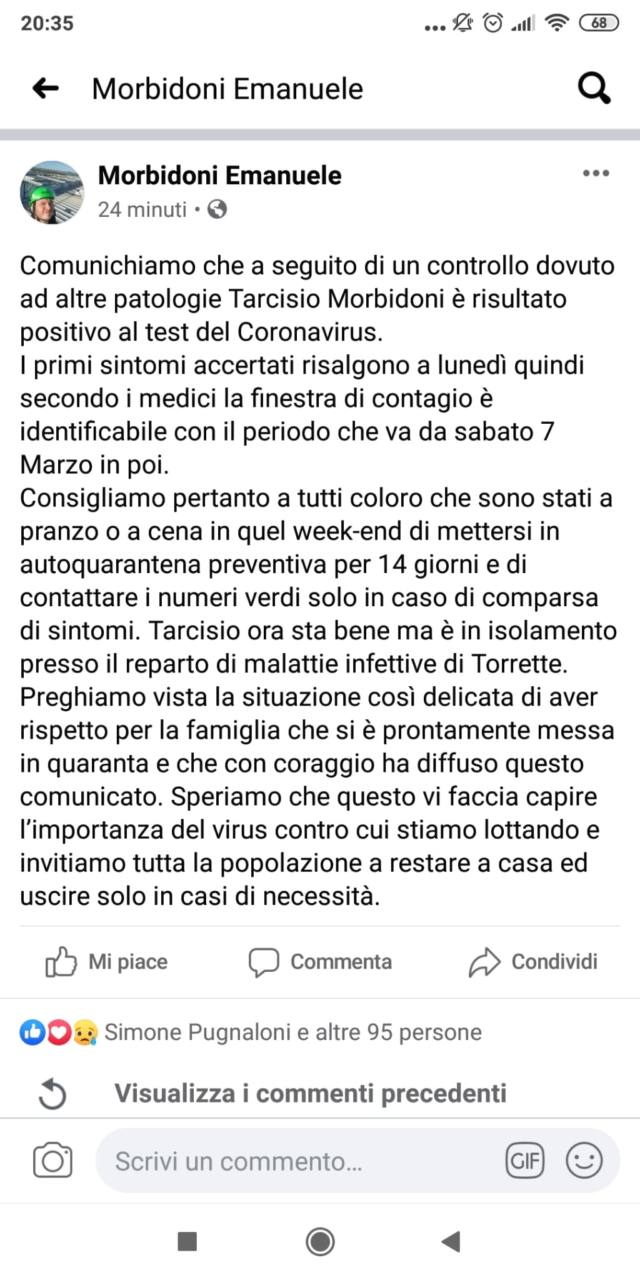 20:35 ... 68

Morbidoni Emanuele

Morbidoni Emanuele
24 minuti •

Comunichiamo che a seguito di un controllo dovuto ad altre patologie Tarcisio Morbidoni è risultato positivo al test del Coronavirus.
I primi sintomi accertati risalgono a lunedì quindi secondo i medici la finestra di contagio è identificabile con il periodo che va da sabato 7 Marzo in poi.
Consigliamo pertanto a tutti coloro che sono stati a pranzo o a cena in quel week-end di mettersi in autoquarantena preventiva per 14 giorni e di contattare i numeri verdi solo in caso di comparsa di sintomi. Tarcisio ora sta bene ma è in isolamento presso il reparto di malattie infettive di Torrette.
Preghiamo vista la situazione così delicata di aver rispetto per la famiglia che si è prontamente messa in quaranta e che con coraggio ha diffuso questo comunicato. Speriamo che questo vi faccia capire l'importanza del virus contro cui stiamo lottando e invitiamo tutta la popolazione a restare a casa ed uscire solo in casi di necessità.

Mi piace Commenta Condividi

Simone Pugnaloni e altre 95 persone

Visualizza i commenti precedenti

Scrivi un commento... GIF